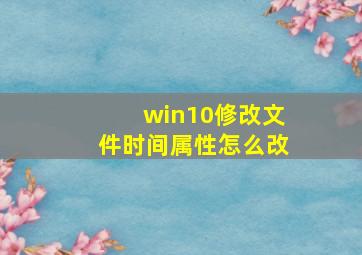 win10修改文件时间属性怎么改